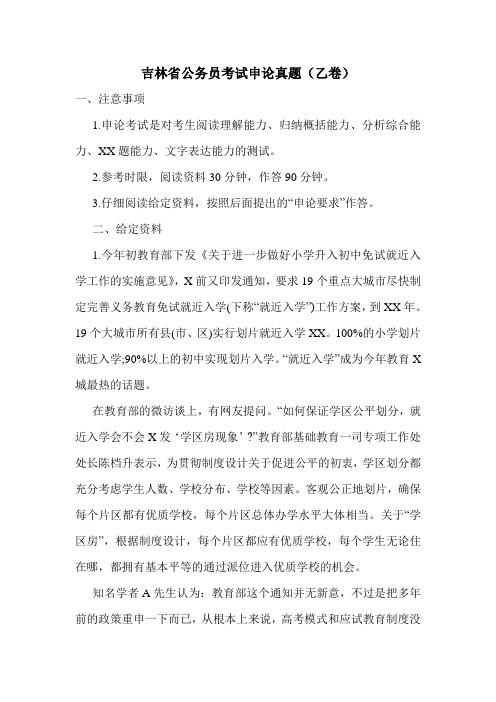 吉林省公务员考试申论真题（乙卷）

一、注意事项

1.申论考试是对考生阅读理解能力、归纳概括能力、分析综合能力、XX题能力、文字表达能力的测试。

2.参考时限，阅读资料30分钟，作答90分钟。

3.仔细阅读给定资料，按照后面提出的“申论要求”作答。

二、给定资料

1.今年初教育部下发《关于进一步做好小学升入初中免试就近入学工作的实施意见》，X前又印发通知，要求19个重点大城市尽快制定完善义务教育免试就近入学(下称“就近入学”)工作方案，到XX年。19个大城市所有县(市、区)实行划片就近入学XX。100%的小学划片就近入学;90%以上的初中实现划片入学。“就近入学”成为今年教育X城最热的话题。

在教育部的微访谈上，有网友提问。“如何保证学区公平划分，就近入学会不会X发‘学区房现象’?”教育部基础教育一司专项工作处处长陈档升表示，为贯彻制度设计关于促进公平的初衷，学区划分都充分考虑学生人数、学校分布、学校等因素。客观公正地划片，确保每个片区都有优质学校，每个片区总体办学水平大体相当。关于“学区房”，根据制度设计，每个片区都应有优质学校，每个学生无论住在哪，都拥有基本平等的通过派位进入优质学校的机会。

知名学者A先生认为：教育部这个通知并无新意，不过是把多年前的政策重申一下而已，从根本上来说，高考模式和应试教育制度没